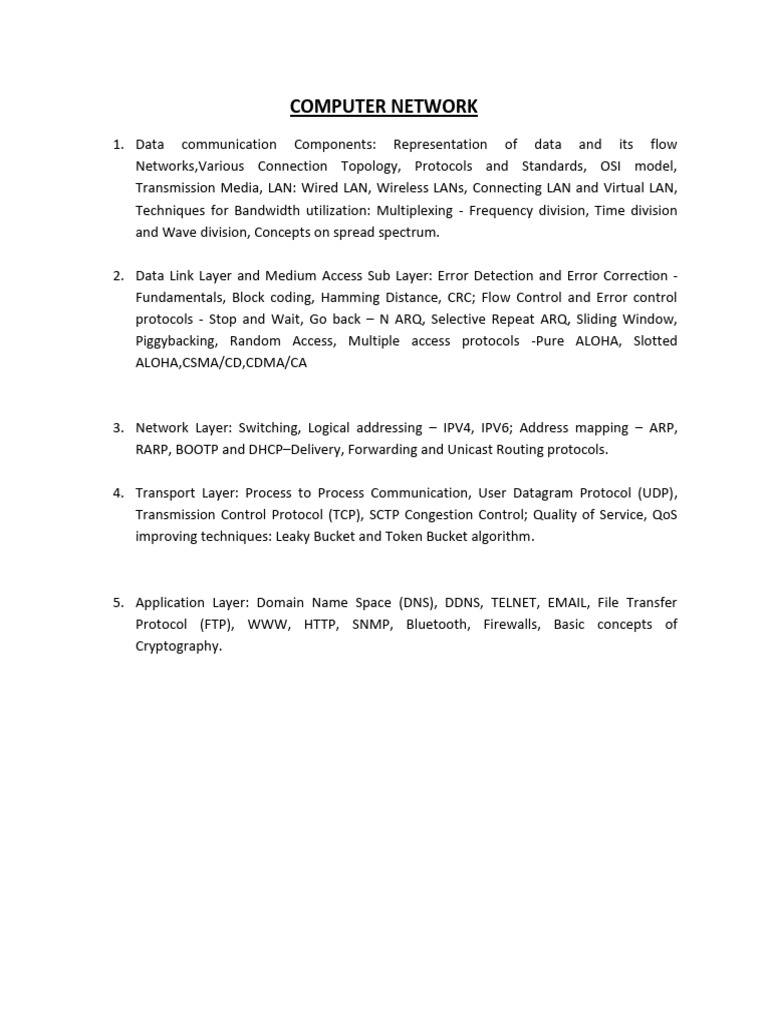 COMPUTER NETWORK

1. Data communication Components: Representation of data and its flow Networks,Various Connection Topology, Protocols and Standards, OSI model, Transmission Media, LAN: Wired LAN, Wireless LANs, Connecting LAN and Virtual LAN, Techniques for Bandwidth utilization: Multiplexing - Frequency division, Time division and Wave division, Concepts on spread spectrum.

2. Data Link Layer and Medium Access Sub Layer: Error Detection and Error Correction - Fundamentals, Block coding, Hamming Distance, CRC; Flow Control and Error control protocols - Stop and Wait, Go back – N ARQ, Selective Repeat ARQ, Sliding Window, Piggybacking, Random Access, Multiple access protocols -Pure ALOHA, Slotted ALOHA,CSMA/CD,CDMA/CA

3. Network Layer: Switching, Logical addressing – IPV4, IPV6; Address mapping – ARP, RARP, BOOTP and DHCP–Delivery, Forwarding and Unicast Routing protocols.

4. Transport Layer: Process to Process Communication, User Datagram Protocol (UDP), Transmission Control Protocol (TCP), SCTP Congestion Control; Quality of Service, QoS improving techniques: Leaky Bucket and Token Bucket algorithm.

5. Application Layer: Domain Name Space (DNS), DDNS, TELNET, EMAIL, File Transfer Protocol (FTP), WWW, HTTP, SNMP, Bluetooth, Firewalls, Basic concepts of Cryptography.